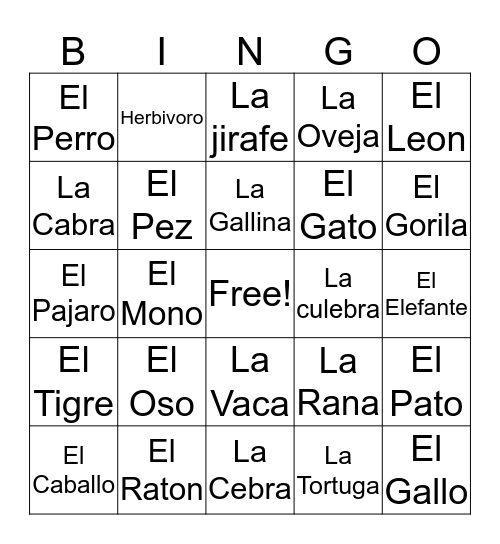 | B | I | N | G | O |
|---|---|---|---|---|
| El Perro | Herbivoro | La jirafe | La Oveja | El Leon |
| La Cabra | El Pez | La Gallina | El Gato | El Gorila |
| El Pajaro | El Mono | Free! | La culebra | El Elefante |
| El Tigre | El Oso | La Vaca | La Rana | El Pato |
| El Caballo | El Raton | La Cebra | La Tortuga | El Gallo |